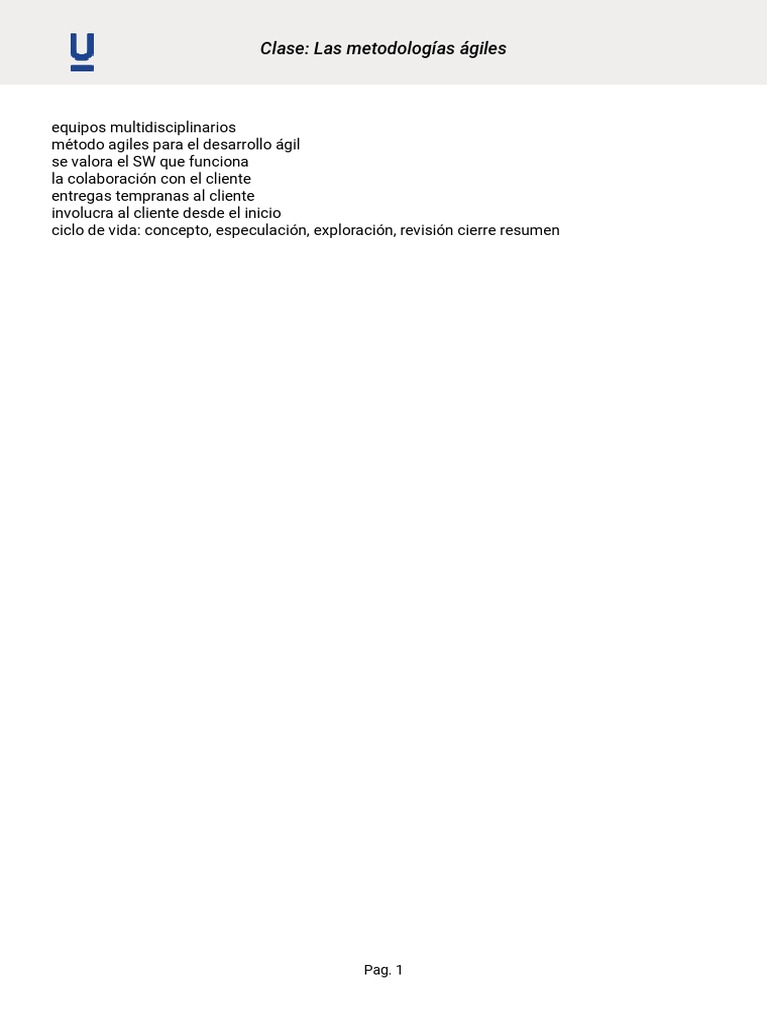 Clase: Las metodologías ágiles

equipos multidisciplinarios
método agiles para el desarrollo ágil
se valora el SW que funciona
la colaboración con el cliente
entregas tempranas al cliente
involucra al cliente desde el inicio
ciclo de vida: concepto, especulación, exploración, revisión cierre resumen

Pag. 1